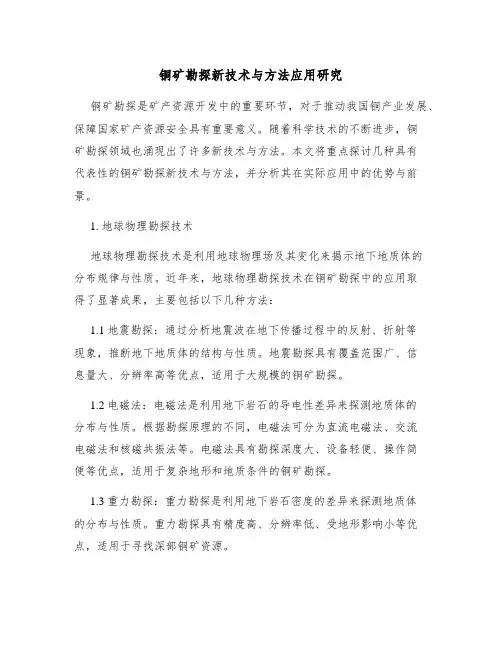 铜矿勘探新技术与方法应用研究

铜矿勘探是矿产资源开发中的重要环节，对于推动我国铜产业发展、保障国家矿产资源安全具有重要意义。随着科学技术的不断进步，铜矿勘探领域也涌现出了许多新技术与方法。本文将重点探讨几种具有代表性的铜矿勘探新技术与方法，并分析其在实际应用中的优势与前景。

1. 地球物理勘探技术

地球物理勘探技术是利用地球物理场及其变化来揭示地下地质体的分布规律与性质。近年来，地球物理勘探技术在铜矿勘探中的应用取得了显著成果，主要包括以下几种方法：

1.1 地震勘探：通过分析地震波在地下传播过程中的反射、折射等现象，推断地下地质体的结构与性质。地震勘探具有覆盖范围广、信息量大、分辨率高等优点，适用于大规模的铜矿勘探。

1.2 电磁法：电磁法是利用地下岩石的导电性差异来探测地质体的分布与性质。根据勘探原理的不同，电磁法可分为直流电磁法、交流电磁法和核磁共振法等。电磁法具有勘探深度大、设备轻便、操作简便等优点，适用于复杂地形和地质条件的铜矿勘探。

1.3 重力勘探：重力勘探是利用地下岩石密度的差异来探测地质体的分布与性质。重力勘探具有精度高、分辨率低、受地形影响小等优点，适用于寻找深部铜矿资源。